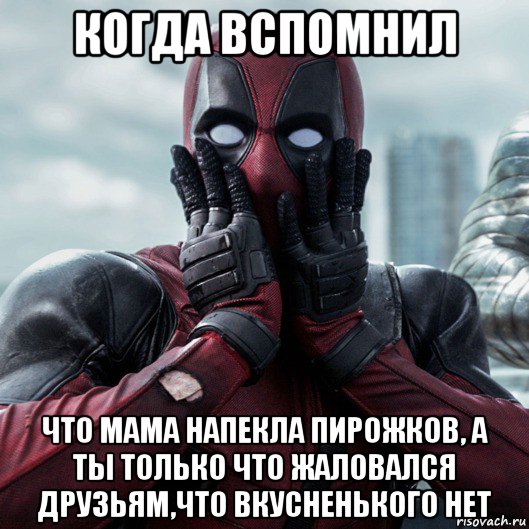 КОГДА ВСПОМНИЛ

ЧТО МАМА НАПЕКЛА ПИРОЖКОВ, А ТЫ ТОЛЬКО ЧТО ЖАЛОВАЛСЯ ДРУЗЬЯМ,ЧТО ВКУСНЕНЬКОГО НЕТ

risovach.ru